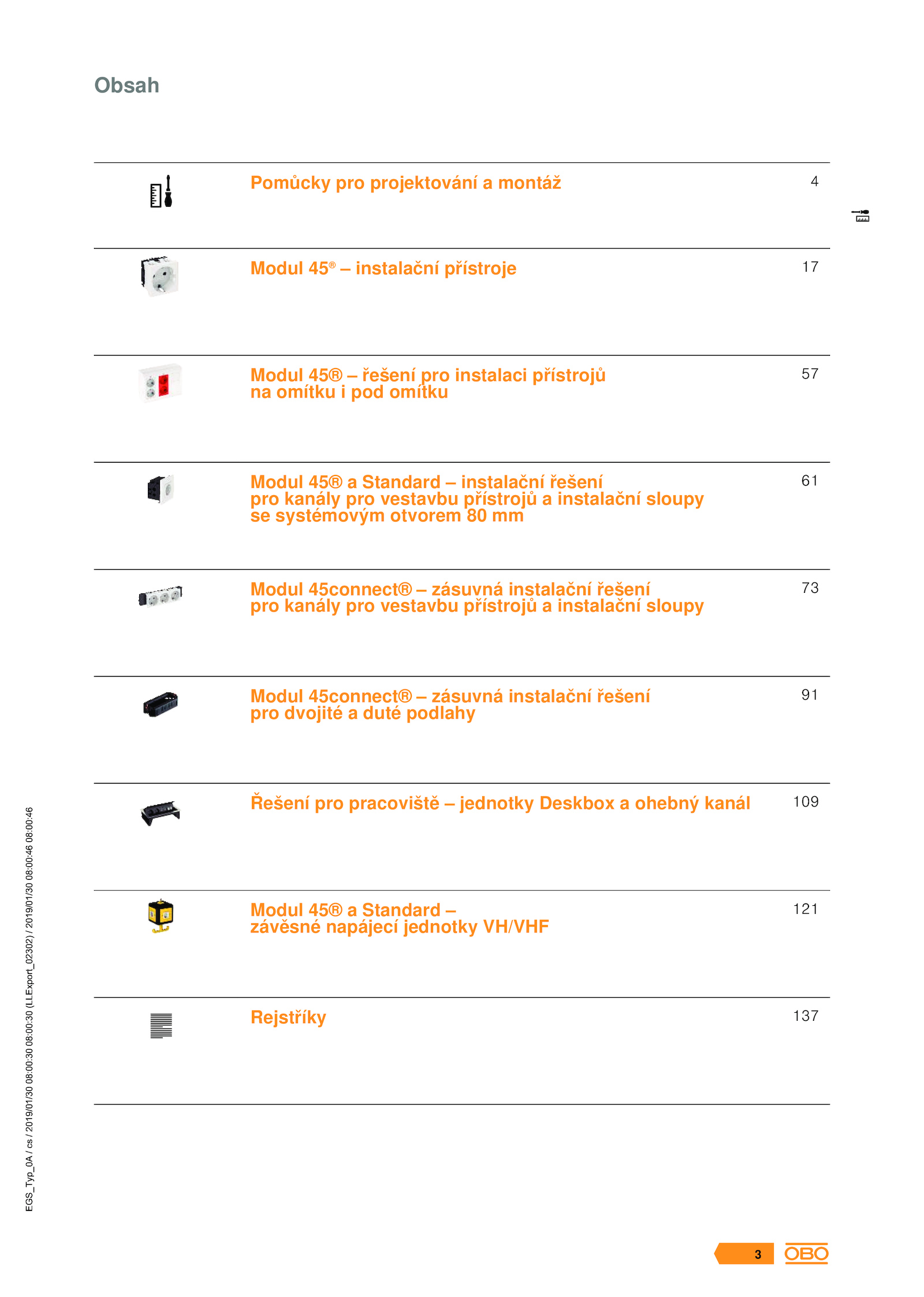 Obsah

Pomůcky pro projektování a montáž 4

Modul 45® – instalační přístroje 17

Modul 45® – řešení pro instalaci přístrojů na omítku i pod omítku 57

Modul 45® a Standard – instalační řešení pro kanály pro vestavbu přístrojů a instalační sloupy se systémovým otvorem 80 mm 61

Modul 45connect® – zásuvná instalační řešení pro kanály pro vestavbu přístrojů a instalační sloupy 73

Modul 45connect® – zásuvná instalační řešení pro dvojité a duté podlahy 91

Řešení pro pracoviště – jednotky Deskbox a ohebný kanál 109

Modul 45® a Standard – závěsné napájecí jednotky VH/VHF 121

Rejstříky 137

EGS_Typ_0A / cs / 2019/01/30 08:00:30 08:00:30 (LLExport_02302) / 2019/01/30 08:00:46 08:00:46

3 OBO